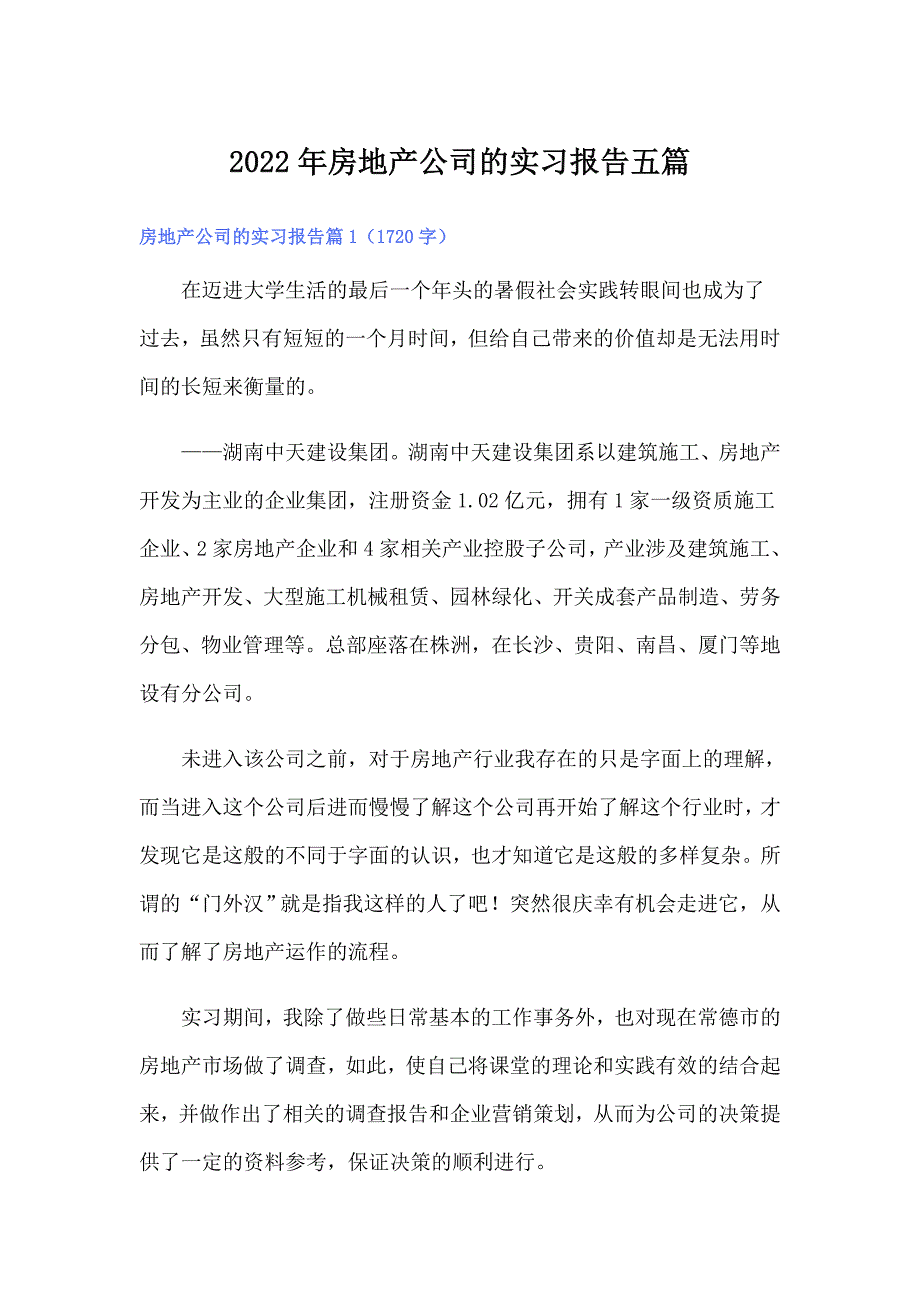 2022年房地产公司的实习报告五篇

房地产公司的实习报告篇1（1720字）

在迈进大学生活的最后一个年头的暑假社会实践转眼间也成为了过去，虽然只有短短的一个月时间，但给自己带来的价值却是无法用时间的长短来衡量的。

——湖南中天建设集团。湖南中天建设集团系以建筑施工、房地产开发为主业的企业集团，注册资金1.02亿元，拥有1家一级资质施工企业、2家房地产企业和4家相关产业控股子公司，产业涉及建筑施工、房地产开发、大型施工机械租赁、园林绿化、开关成套产品制造、劳务分包、物业管理等。总部座落在株洲，在长沙、贵阳、南昌、厦门等地设有分公司。

未进入该公司之前，对于房地产行业我存在的只是字面上的理解，而当进入这个公司后进而慢慢了解这个公司再开始了解这个行业时，才发现它是这般的不同于字面的认识，也才知道它是这般的多样复杂。所谓的“门外汉”就是指我这样的人了吧！突然很庆幸有机会走进它，从而了解了房地产运作的流程。

实习期间，我除了做些日常基本的工作事务外，也对现在常德市的房地产市场做了调查，如此，使自己将课堂的理论和实践有效的结合起来，并做作出了相关的调查报告和企业营销策划，从而为公司的决策提供了一定的资料参考，保证决策的顺利进行。